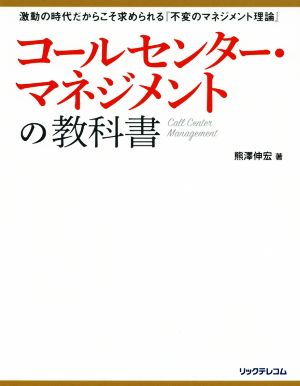 激動の時代だからこそ求められる『不変のマネジメント理論』

コールセンター・マネジメントの教科書

Call Center Management

熊澤伸宏 著

リックテレコム